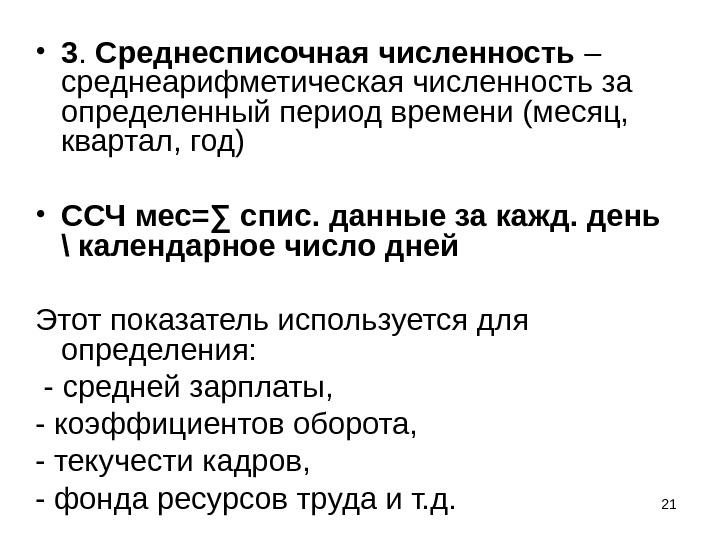 • 3. Среднесписочная численность – среднеарифметическая численность за определенный период времени (месяц, квартал, год)

• ССЧ мес=∑ спис. данные за кажд. день \ календарное число дней

Этот показатель используется для определения:
- средней зарплаты,
- коэффициентов оборота,
- текучести кадров,
- фонда ресурсов труда и т.д.

21